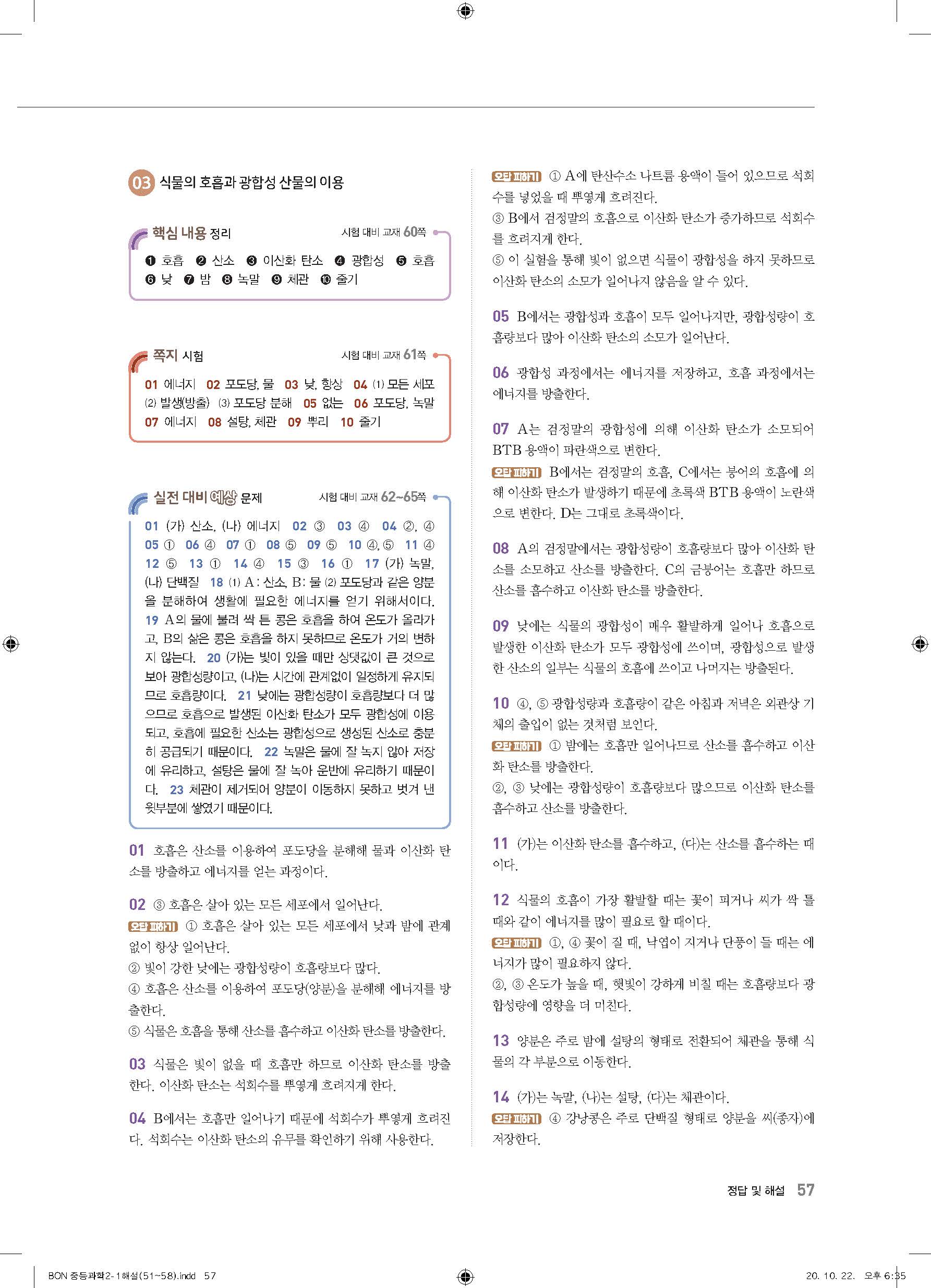 03 식물의 호흡과 광합성 산물의 이용

핵심 내용 정리 시험 대비 교재 60쪽

❶ 호흡 ❷ 산소 ❸ 이산화 탄소 ❹ 광합성 ❺ 호흡 ❻ 낮 ❼ 밤 ❽ 녹말 ❾ 체관 ❿ 줄기

쪽지 시험 시험 대비 교재 61쪽

01 에너지 02 포도당, 물 03 낮, 항상 04 (1) 모든 세포 (2) 발생(방출) (3) 포도당 분해 05 없는 06 포도당, 녹말 07 에너지 08 설탕, 체관 09 뿌리 10 줄기

실전 대비 예상 문제 시험 대비 교재 62~65쪽

01 (가) 산소, (나) 에너지 02 ③ 03 ④ 04 ②, ④ 05 ① 06 ④ 07 ① 08 ⑤ 09 ⑤ 10 ④, ⑤ 11 ④ 12 ⑤ 13 ① 14 ④ 15 ③ 16 ① 17 (가) 녹말, (나) 단백질 18 (1) A : 산소, B : 물 (2) 포도당과 같은 양분을 분해하여 생활에 필요한 에너지를 얻기 위해서이다. 19 A의 물에 불려 싹 튼 콩은 호흡을 하여 온도가 올라가고, B의 삶은 콩은 호흡을 하지 못하므로 온도가 거의 변하지 않는다. 20 (가)는 빛이 있을 때만 상댓값이 큰 것으로 보아 광합성량이고, (나)는 시간에 관계없이 일정하게 유지되므로 호흡량이다. 21 낮에는 광합성량이 호흡량보다 더 많으므로 호흡으로 발생된 이산화 탄소가 모두 광합성에 이용되고, 호흡에 필요한 산소는 광합성으로 생성된 산소로 충분히 공급되기 때문이다. 22 녹말은 물에 잘 녹지 않아 저장에 유리하고, 설탕은 물에 잘 녹아 운반에 유리하기 때문이다. 23 체관이 제거되어 양분이 이동하지 못하고 벗겨 낸 윗부분에 쌓였기 때문이다.

01 호흡은 산소를 이용하여 포도당을 분해해 물과 이산화 탄소를 방출하고 에너지를 얻는 과정이다.

02 ③ 호흡은 살아 있는 모든 세포에서 일어난다.
오답 피하기 ① 호흡은 살아 있는 모든 세포에서 낮과 밤에 관계없이 항상 일어난다.
② 빛이 강한 낮에는 광합성량이 호흡량보다 많다.
④ 호흡은 산소를 이용하여 포도당(양분)을 분해해 에너지를 방출한다.
⑤ 식물은 호흡을 통해 산소를 흡수하고 이산화 탄소를 방출한다.

03 식물은 빛이 없을 때 호흡만 하므로 이산화 탄소를 방출한다. 이산화 탄소는 석회수를 뿌옇게 흐려지게 한다.

04 B에서는 호흡만 일어나기 때문에 석회수가 뿌옇게 흐려진다. 석회수는 이산화 탄소의 유무를 확인하기 위해 사용한다.

오답 피하기 ① A에 탄산수소 나트륨 용액이 들어 있으므로 석회수를 넣었을 때 뿌옇게 흐려진다.
③ B에서 검정말의 호흡으로 이산화 탄소가 증가하므로 석회수를 흐려지게 한다.
⑤ 이 실험을 통해 빛이 없으면 식물이 광합성을 하지 못하므로 이산화 탄소의 소모가 일어나지 않음을 알 수 있다.

05 B에서는 광합성과 호흡이 모두 일어나지만, 광합성량이 호흡량보다 많아 이산화 탄소의 소모가 일어난다.

06 광합성 과정에서는 에너지를 저장하고, 호흡 과정에서는 에너지를 방출한다.

07 A는 검정말의 광합성에 의해 이산화 탄소가 소모되어 BTB 용액이 파란색으로 변한다.
오답 피하기 B에서는 검정말의 호흡, C에서는 붕어의 호흡에 의해 이산화 탄소가 발생하기 때문에 초록색 BTB 용액이 노란색으로 변한다. D는 그대로 초록색이다.

08 A의 검정말에서는 광합성량이 호흡량보다 많아 이산화 탄소를 소모하고 산소를 방출한다. C의 금붕어는 호흡만 하므로 산소를 흡수하고 이산화 탄소를 방출한다.

09 낮에는 식물의 광합성이 매우 활발하게 일어나 호흡으로 발생한 이산화 탄소가 모두 광합성에 쓰이며, 광합성으로 발생한 산소의 일부는 식물의 호흡에 쓰이고 나머지는 방출된다.

10 ④, ⑤ 광합성량과 호흡량이 같은 아침과 저녁은 외관상 기체의 출입이 없는 것처럼 보인다.
오답 피하기 ① 밤에는 호흡만 일어나므로 산소를 흡수하고 이산화 탄소를 방출한다.
②, ③ 낮에는 광합성량이 호흡량보다 많으므로 이산화 탄소를 흡수하고 산소를 방출한다.

11 (가)는 이산화 탄소를 흡수하고, (다)는 산소를 흡수하는 때이다.

12 식물의 호흡이 가장 활발할 때는 꽃이 피거나 씨가 싹 틀 때와 같이 에너지를 많이 필요로 할 때이다.
오답 피하기 ①, ④ 꽃이 질 때, 낙엽이 지거나 단풍이 들 때는 에너지가 많이 필요하지 않다.
②, ③ 온도가 높을 때, 햇빛이 강하게 비칠 때는 호흡량보다 광합성량에 영향을 더 미친다.

13 양분은 주로 밤에 설탕의 형태로 전환되어 체관을 통해 식물의 각 부분으로 이동한다.

14 (가)는 녹말, (나)는 설탕, (다)는 체관이다.
오답 피하기 ④ 강낭콩은 주로 단백질 형태로 양분을 씨(종자)에 저장한다.

정답 및 해설 57

BON 중등과학2-1해설(51~58).indd 57 20. 10. 22. 오후 6:35